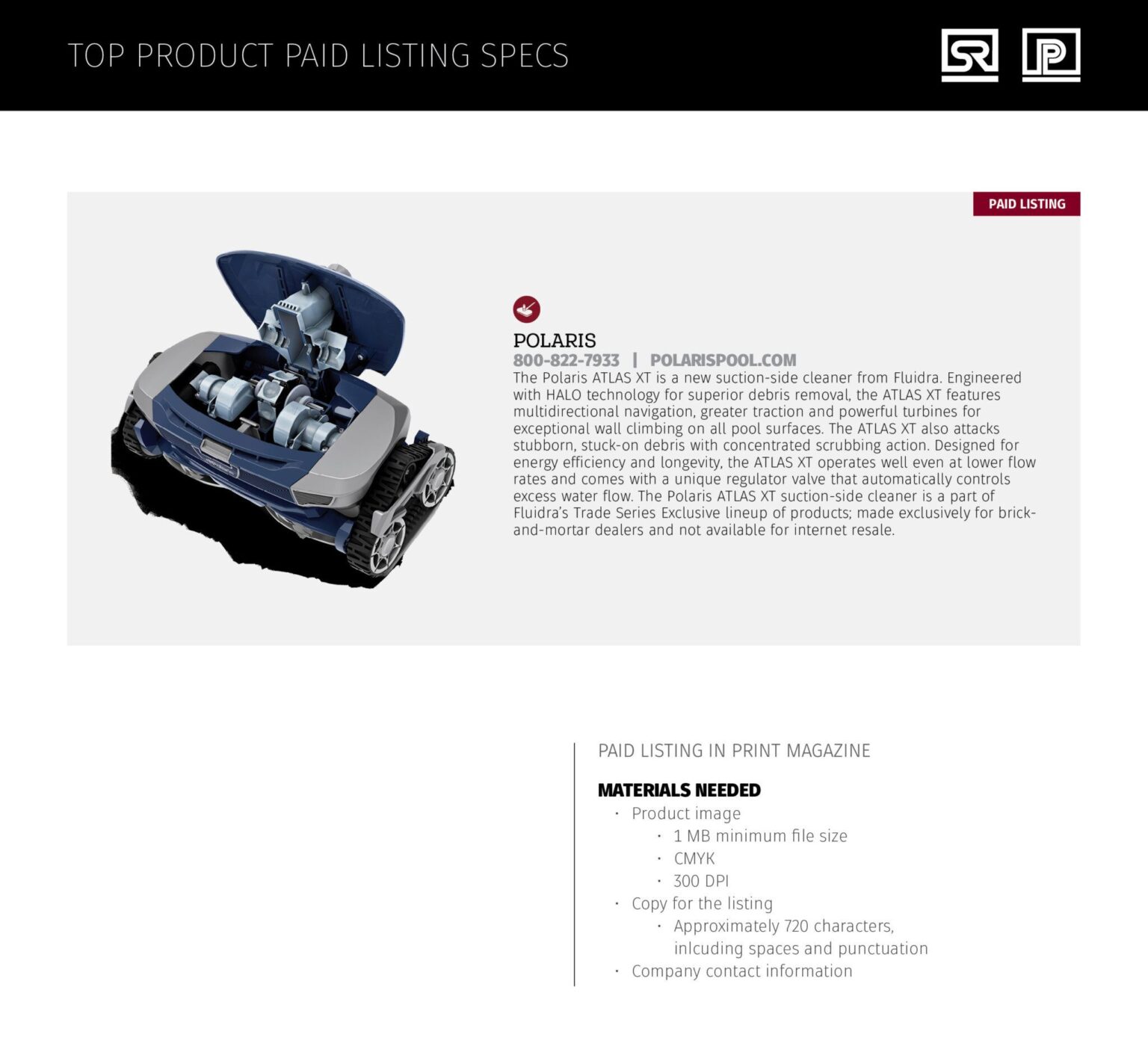 TOP PRODUCT PAID LISTING SPECS

SR

P

PAID LISTING

POLARIS

800-822-7933 | POLARISPOOL.COM

The Polaris ATLAS XT is a new suction-side cleaner from Fluidra. Engineered with HALO technology for superior debris removal, the ATLAS XT features multidirectional navigation, greater traction and powerful turbines for exceptional wall climbing on all pool surfaces. The ATLAS XT also attacks stubborn, stuck-on debris with concentrated scrubbing action. Designed for energy efficiency and longevity, the ATLAS XT operates well even at lower flow rates and comes with a unique regulator valve that automatically controls excess water flow. The Polaris ATLAS XT suction-side cleaner is a part of Fluidra's Trade Series Exclusive lineup of products; made exclusively for brick-and-mortar dealers and not available for internet resale.

PAID LISTING IN PRINT MAGAZINE

MATERIALS NEEDED

• Product image
• 1 MB minimum file size
• CMYK
• 300 DPI
• Copy for the listing
• Approximately 720 characters, inlcuding spaces and punctuation
• Company contact information